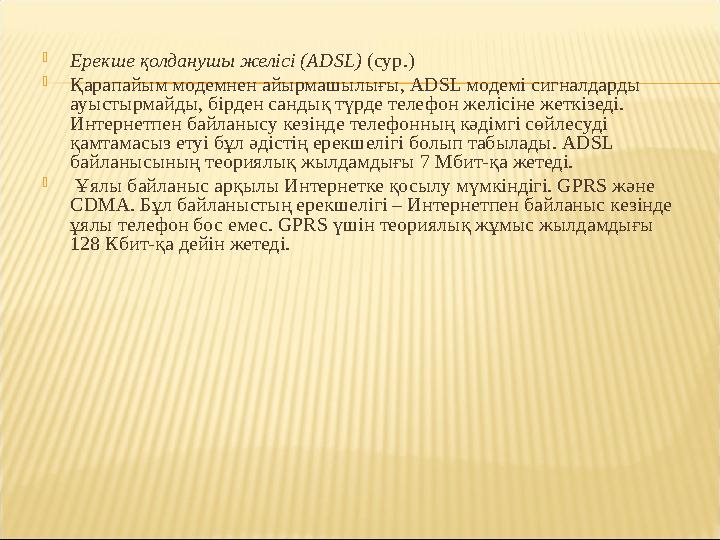 Ерекше қолданушы желісі (ADSL) (сур.)

Қарапайым модемнен айырмашылығы, ADSL модемі сигналдарды ауыстырмайды, бірден сандық түрде телефон желісіне жеткізеді. Интернетпен байланысу кезінде телефонның кәдімгі сөйлесуді қамтамасыз етуі бұл әдістің ерекшелігі болып табылады. ADSL байланысының теориялық жылдамдығы 7 Мбит-қа жетеді.

Ұялы байланыс арқылы Интернетке қосылу мүмкіндігі. GPRS және CDMA. Бұл байланыстың ерекшелігі – Интернетпен байланыс кезінде ұялы телефон бос емес. GPRS үшін теориялық жұмыс жылдамдығы 128 Кбит-қа дейін жетеді.